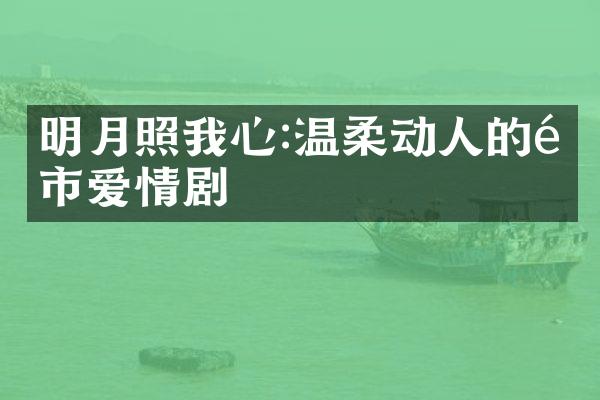 明月照我心:温柔动人的é市爱情剧